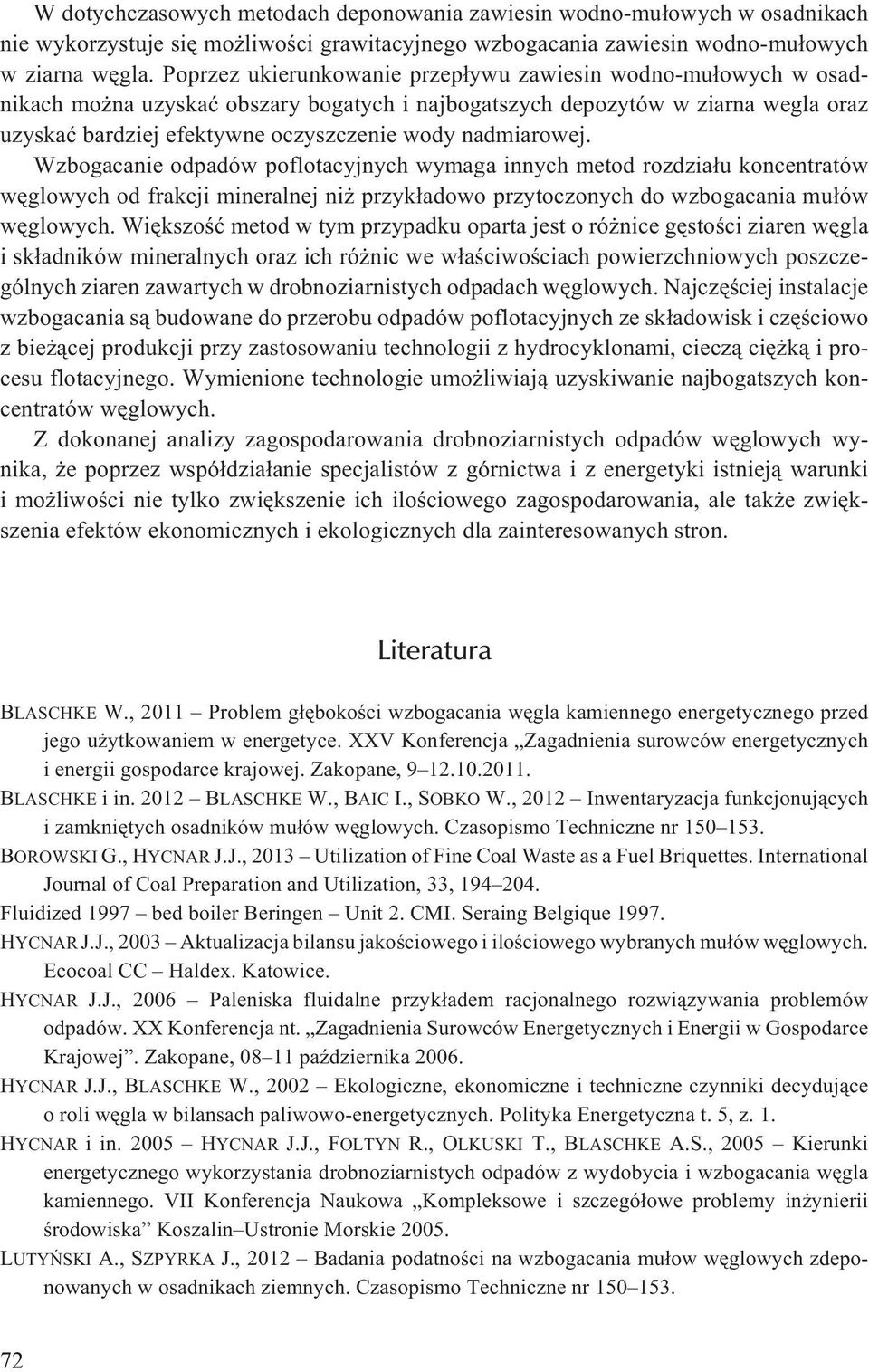 W dotychczasowych metodach deponowania zawiesin wodno-mułowych w osadnikach nie wykorzystuje się możliwości grawitacyjnego wzbogacania zawiesin wodno-mułowych w ziarna węgla. Poprzez ukierunkowanie przepływu zawiesin wodno-mułowych w osadnikach można uzyskać obszary bogatych i najbogatszych depozytów w ziarna wegla oraz uzyskać bardziej efektywne oczyszczenie wody nadmiarowej.

Wzbogacanie odpadów poflotacyjnych wymaga innych metod rozdziału koncentratów węglowych od frakcji mineralnej niż przykładowo przytoczonych do wzbogacania mułów węglowych. Większość metod w tym przypadku oparta jest o różnice gęstości ziaren węgla i składników mineralnych oraz ich różnic we właściwościach powierzchniowych poszczególnych ziaren zawartych w drobnoziarnistych odpadach węglowych. Najczęściej instalacje wzbogacania są budowane do przerobu odpadów poflotacyjnych ze składowisk i częściowo z bieżącej produkcji przy zastosowaniu technologii z hydrocyklonami, cieczą ciężką i procesu flotacyjnego. Wymienione technologie umożliwiają uzyskiwanie najbogatszych koncentratów węglowych.

Z dokonanej analizy zagospodarowania drobnoziarnistych odpadów węglowych wynika, że poprzez współdziałanie specjalistów z górnictwa i z energetyki istnieją warunki i możliwości nie tylko zwiększenie ich ilościowego zagospodarowania, ale także zwiększenia efektów ekonomicznych i ekologicznych dla zainteresowanych stron.

Literatura

BLASCHKE W., 2011 – Problem głębokości wzbogacania węgla kamiennego energetycznego przed jego użytkowaniem w energetyce. XXV Konferencja „Zagadnienia surowców energetycznych i energii gospodarce krajowej. Zakopane, 9–12.10.2011.

BLASCHKE i in. 2012 – BLASCHKE W., BAIC I., SOBKO W., 2012 – Inwentaryzacja funkcjonujących i zamkniętych osadników mułów węglowych. Czasopismo Techniczne nr 150–153.

BOROWSKI G., HYCNAR J.J., 2013 – Utilization of Fine Coal Waste as a Fuel Briquettes. International Journal of Coal Preparation and Utilization, 33, 194–204.

Fluidized 1997 – bed boiler Beringen – Unit 2. CMI. Seraing Belgique 1997.

HYCNAR J.J., 2003 – Aktualizacja bilansu jakościowego i ilościowego wybranych mułów węglowych. Ecocoal CC – Haldex. Katowice.

HYCNAR J.J., 2006 – Paleniska fluidalne przykładem racjonalnego rozwiązywania problemów odpadów. XX Konferencja nt. „Zagadnienia Surowców Energetycznych i Energii w Gospodarce Krajowej”. Zakopane, 08–11 października 2006.

HYCNAR J.J., BLASCHKE W., 2002 – Ekologiczne, ekonomiczne i techniczne czynniki decydujące o roli węgla w bilansach paliwowo-energetycznych. Polityka Energetyczna t. 5, z. 1.

HYCNAR i in. 2005 – HYCNAR J.J., FOLTYN R., OLKUSKI T., BLASCHKE A.S., 2005 – Kierunki energetycznego wykorzystania drobnoziarnistych odpadów z wydobycia i wzbogacania węgla kamiennego. VII Konferencja Naukowa „Kompleksowe i szczegółowe problemy inżynierii środowiska” Koszalin–Ustronie Morskie 2005.

LUTYŃSKI A., SZPYRKA J., 2012 – Badania podatności na wzbogacania mułow węglowych zdeponowanych w osadnikach ziemnych. Czasopismo Techniczne nr 150–153.

72